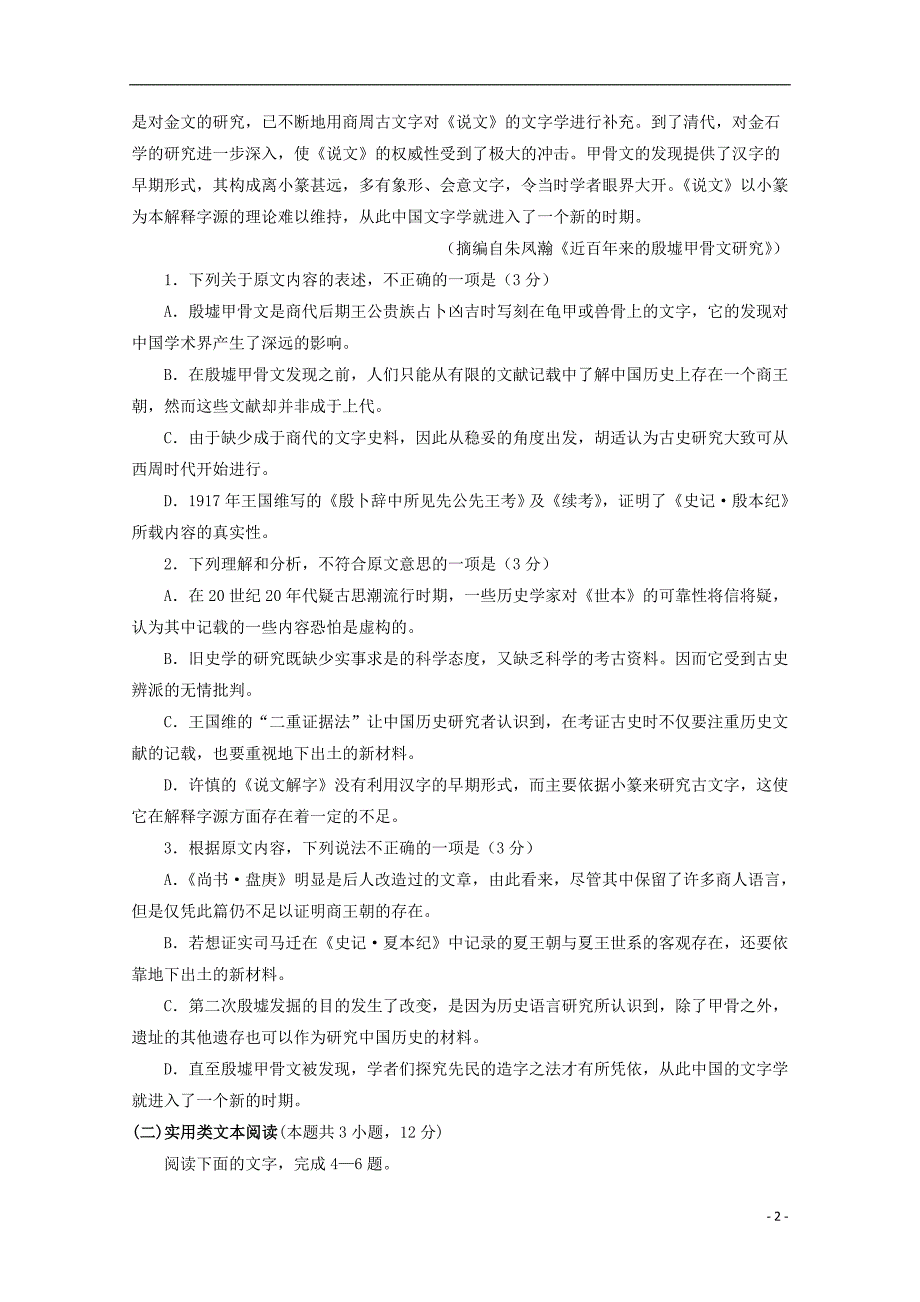 是对金文的研究，已不断地用商周古文字对《说文》的文字学进行补充。到了清代，对金石学的研究进一步深入，使《说文》的权威性受到了极大的冲击。甲骨文的发现提供了汉字的早期形式，其构成离小篆甚远，多有象形、会意文字，令当时学者眼界大开。《说文》以小篆为本解释字源的理论难以维持，从此中国文字学就进入了一个新的时期。

（摘编自朱凤瀚《近百年来的殷墟甲骨文研究》）

1．下列关于原文内容的表述，不正确的一项是（3 分）

A．殷墟甲骨文是商代后期王公贵族占卜凶吉时写刻在龟甲或兽骨上的文字，它的发现对中国学术界产生了深远的影响。

B．在殷墟甲骨文发现之前，人们只能从有限的文献记载中了解中国历史上存在一个商王朝，然而这些文献却并非成于上代。

C．由于缺少成于商代的文字史料，因此从稳妥的角度出发，胡适认为古史研究大致可从西周时代开始进行。

D．1917 年王国维写的《殷卜辞中所见先公先王考》及《续考》，证明了《史记·殷本纪》所载内容的真实性。

2．下列理解和分析，不符合原文意思的一项是（3 分）

A．在 20 世纪 20 年代疑古思潮流行时期，一些历史学家对《世本》的可靠性将信将疑，认为其中记载的一些内容恐怕是虚构的。

B．旧史学的研究既缺少实事求是的科学态度，又缺乏科学的考古资料。因而它受到古史辨派的无情批判。

C．王国维的“二重证据法”让中国历史研究者认识到，在考证古史时不仅要注重历史文献的记载，也要重视地下出土的新材料。

D．许慎的《说文解字》没有利用汉字的早期形式，而主要依据小篆来研究古文字，这使它在解释字源方面存在着一定的不足。

3．根据原文内容，下列说法不正确的一项是（3 分）

A．《尚书·盘庚》明显是后人改造过的文章，由此看来，尽管其中保留了许多商人语言，但是仅凭此篇仍不足以证明商王朝的存在。

B．若想证实司马迁在《史记·夏本纪》中记录的夏王朝与夏王世系的客观存在，还要依靠地下出土的新材料。

C．第二次殷墟发掘的目的发生了改变，是因为历史语言研究所认识到，除了甲骨之外，遗址的其他遗存也可以作为研究中国历史的材料。

D．直至殷墟甲骨文被发现，学者们探究先民的造字之法才有所凭依，从此中国的文字学就进入了一个新的时期。

(二)实用类文本阅读(本题共 3 小题，12 分)

阅读下面的文字，完成 4—6 题。

- 2 -